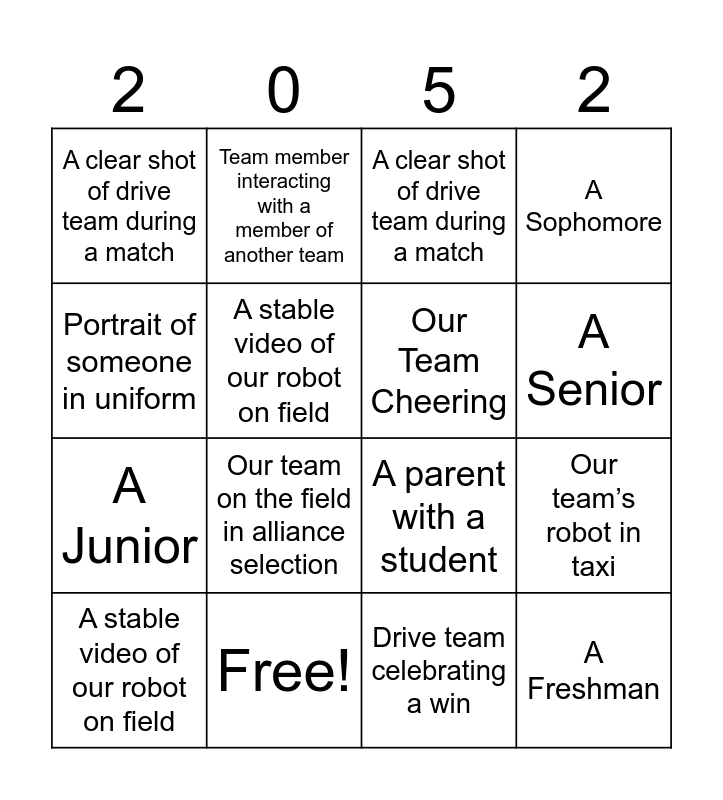 | 2 | 0 | 5 | 2 |
|---|---|---|---|
| A clear shot of drive team during a match | Team member interacting with a member of another team | A clear shot of drive team during a match | A Sophomore |
| Portrait of someone in uniform | A stable video of our robot on field | Our Team Cheering | A Senior |
| A Junior | Our team on the field in alliance selection | A parent with a student | Our team's robot in taxi |
| A stable video of our robot on field | Free! | Drive team celebrating a win | A Freshman |